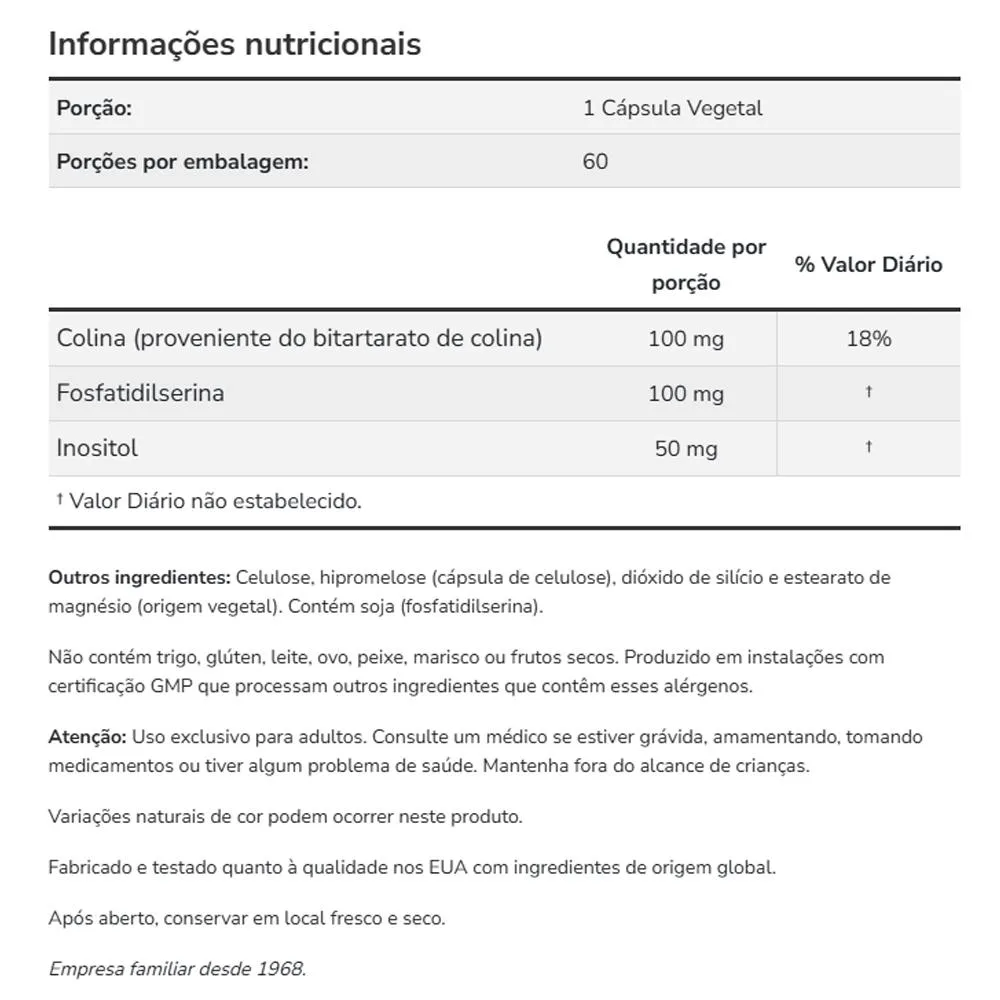 Informações nutricionais

| Porção: | 1 Cápsula Vegetal |
|---|---|
| Porções por embalagem: | 60 |

| | Quantidade por porção | % Valor Diário |
|---|---|---|
| Colina (proveniente do bitartarato de colina) | 100 mg | 18% |
| Fosfatidilserina | 100 mg | † |
| Inositol | 50 mg | † |

† Valor Diário não estabelecido.

Outros ingredientes: Celulose, hipromelose (cápsula de celulose), dióxido de silício e estearato de magnésio (origem vegetal). Contém soja (fosfatidilserina).

Não contém trigo, glúten, leite, ovo, peixe, marisco ou frutos secos. Produzido em instalações com certificação GMP que processam outros ingredientes que contêm esses alérgenos.

Atenção: Uso exclusivo para adultos. Consulte um médico se estiver grávida, amamentando, tomando medicamentos ou tiver algum problema de saúde. Mantenha fora do alcance de crianças.

Variações naturais de cor podem ocorrer neste produto.

Fabricado e testado quanto à qualidade nos EUA com ingredientes de origem global.

Após aberto, conservar em local fresco e seco.

Empresa familiar desde 1968.